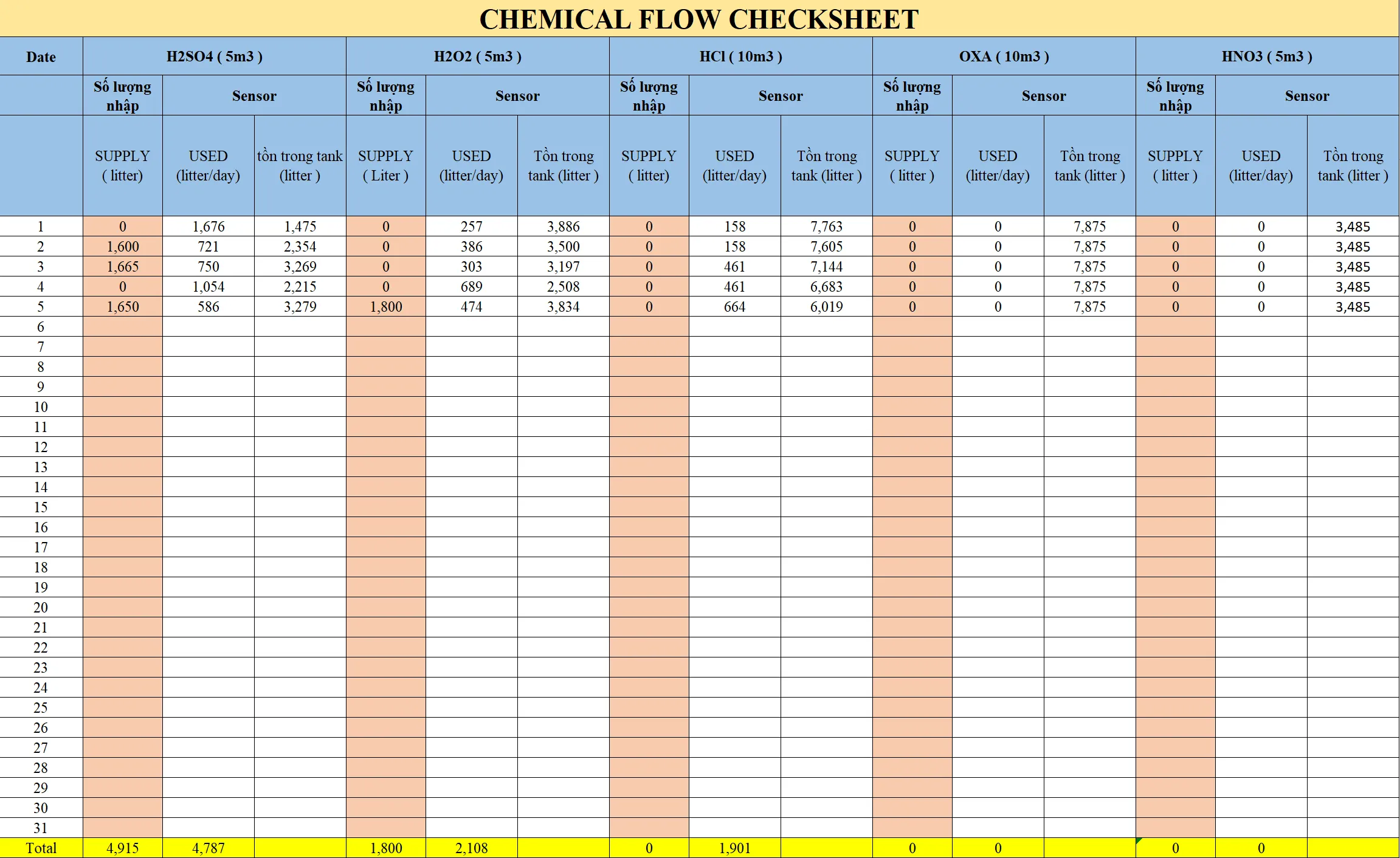 CHEMICAL FLOW CHECKSHEET

| Date | H2SO4 ( 5m3 ) | | | H2O2 ( 5m3 ) | | | HCl ( 10m3 ) | | | OXA ( 10m3 ) | | | HNO3 ( 5m3 ) | | |
|---|---|---|---|---|---|---|---|---|---|---|---|---|---|---|---|
| | Số lượng nhập | Sensor | | Số lượng nhập | Sensor | | Số lượng nhập | Sensor | | Số lượng nhập | Sensor | | Số lượng nhập | Sensor | |
| | SUPPLY ( litter) | USED (litter/day) | tồn trong tank (litter ) | SUPPLY ( Liter ) | USED (litter/day) | Tồn trong tank (litter ) | SUPPLY ( litter) | USED (litter/day) | Tồn trong tank (litter ) | SUPPLY ( litter ) | USED (litter/day) | Tồn trong tank (litter ) | SUPPLY ( litter ) | USED (litter/day) | Tồn trong tank (litter ) |
| 1 | 0 | 1,676 | 1,475 | 0 | 257 | 3,886 | 0 | 158 | 7,763 | 0 | 0 | 7,875 | 0 | 0 | 3,485 |
| 2 | 1,600 | 721 | 2,354 | 0 | 386 | 3,500 | 0 | 158 | 7,605 | 0 | 0 | 7,875 | 0 | 0 | 3,485 |
| 3 | 1,665 | 750 | 3,269 | 0 | 303 | 3,197 | 0 | 461 | 7,144 | 0 | 0 | 7,875 | 0 | 0 | 3,485 |
| 4 | 0 | 1,054 | 2,215 | 0 | 689 | 2,508 | 0 | 461 | 6,683 | 0 | 0 | 7,875 | 0 | 0 | 3,485 |
| 5 | 1,650 | 586 | 3,279 | 1,800 | 474 | 3,834 | 0 | 664 | 6,019 | 0 | 0 | 7,875 | 0 | 0 | 3,485 |
| 6 | | | | | | | | | | | | | | | |
| 7 | | | | | | | | | | | | | | | |
| 8 | | | | | | | | | | | | | | | |
| 9 | | | | | | | | | | | | | | | |
| 10 | | | | | | | | | | | | | | | |
| 11 | | | | | | | | | | | | | | | |
| 12 | | | | | | | | | | | | | | | |
| 13 | | | | | | | | | | | | | | | |
| 14 | | | | | | | | | | | | | | | |
| 15 | | | | | | | | | | | | | | | |
| 16 | | | | | | | | | | | | | | | |
| 17 | | | | | | | | | | | | | | | |
| 18 | | | | | | | | | | | | | | | |
| 19 | | | | | | | | | | | | | | | |
| 20 | | | | | | | | | | | | | | | |
| 21 | | | | | | | | | | | | | | | |
| 22 | | | | | | | | | | | | | | | |
| 23 | | | | | | | | | | | | | | | |
| 24 | | | | | | | | | | | | | | | |
| 25 | | | | | | | | | | | | | | | |
| 26 | | | | | | | | | | | | | | | |
| 27 | | | | | | | | | | | | | | | |
| 28 | | | | | | | | | | | | | | | |
| 29 | | | | | | | | | | | | | | | |
| 30 | | | | | | | | | | | | | | | |
| 31 | | | | | | | | | | | | | | | |
| Total | 4,915 | 4,787 | | 1,800 | 2,108 | | 0 | 1,901 | | 0 | 0 | | 0 | 0 | |